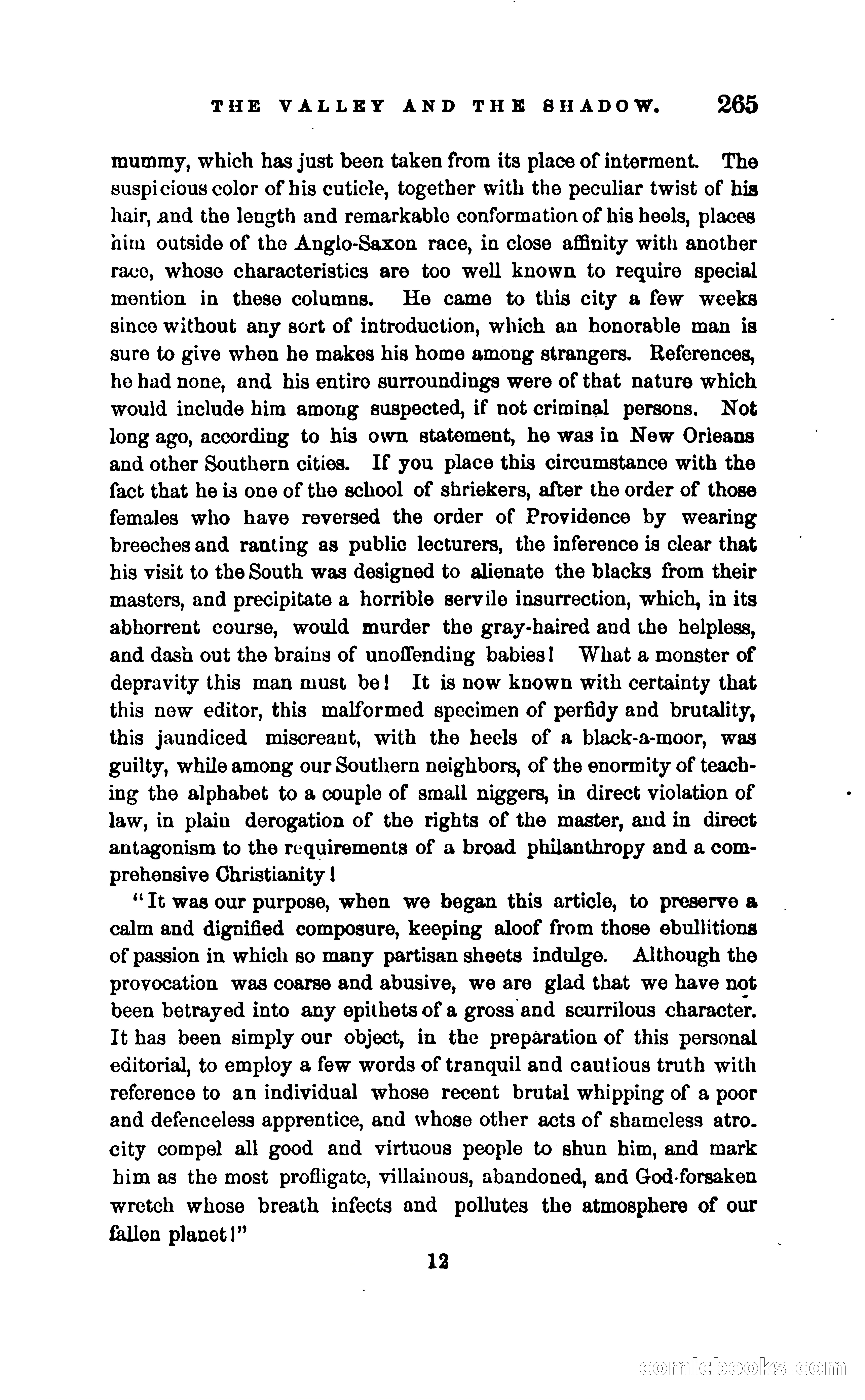 THE VALLEY AND THE SHADOW. 265

mummy, which has just been taken from its place of interment. The suspicious color of his cuticle, together with the peculiar twist of his hair, and the length and remarkable conformation of his heels, places him outside of the Anglo-Saxon race, in close affinity with another race, whose characteristics are too well known to require special mention in these columns. He came to this city a few weeks since without any sort of introduction, which an honorable man is sure to give when he makes his home among strangers. References, he had none, and his entire surroundings were of that nature which would include him among suspected, if not criminal persons. Not long ago, according to his own statement, he was in New Orleans and other Southern cities. If you place this circumstance with the fact that he is one of the school of shriekers, after the order of those females who have reversed the order of Providence by wearing breeches and ranting as public lecturers, the inference is clear that his visit to the South was designed to alienate the blacks from their masters, and precipitate a horrible servile insurrection, which, in its abhorrent course, would murder the gray-haired and the helpless, and dash out the brains of unoffending babies! What a monster of depravity this man must be! It is now known with certainty that this new editor, this malformed specimen of perfidy and brutality, this jaundiced miscreant, with the heels of a black-a-moor, was guilty, while among our Southern neighbors, of the enormity of teaching the alphabet to a couple of small niggers, in direct violation of law, in plain derogation of the rights of the master, and in direct antagonism to the requirements of a broad philanthropy and a comprehensive Christianity!

"It was our purpose, when we began this article, to preserve a calm and dignified composure, keeping aloof from those ebullitions of passion in which so many partisan sheets indulge. Although the provocation was coarse and abusive, we are glad that we have not been betrayed into any epithets of a gross and scurrilous character. It has been simply our object, in the preparation of this personal editorial, to employ a few words of tranquil and cautious truth with reference to an individual whose recent brutal whipping of a poor and defenceless apprentice, and whose other acts of shameless atrocity compel all good and virtuous people to shun him, and mark him as the most profligate, villainous, abandoned, and God-forsaken wretch whose breath infects and pollutes the atmosphere of our fallen planet!"

12

comicbooks.com